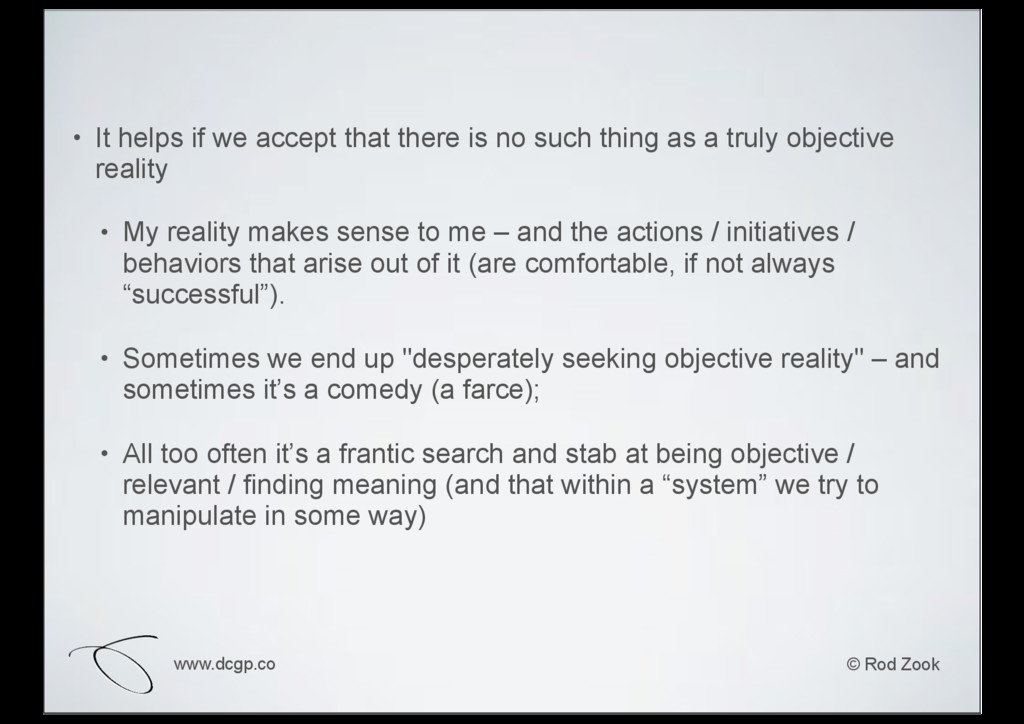 • It helps if we accept that there is no such thing as a truly objective reality

• My reality makes sense to me – and the actions / initiatives / behaviors that arise out of it (are comfortable, if not always “successful”).

• Sometimes we end up "desperately seeking objective reality" – and sometimes it’s a comedy (a farce);

• All too often it’s a frantic search and stab at being objective / relevant / finding meaning (and that within a “system” we try to manipulate in some way)

www.dcgp.co

© Rod Zook